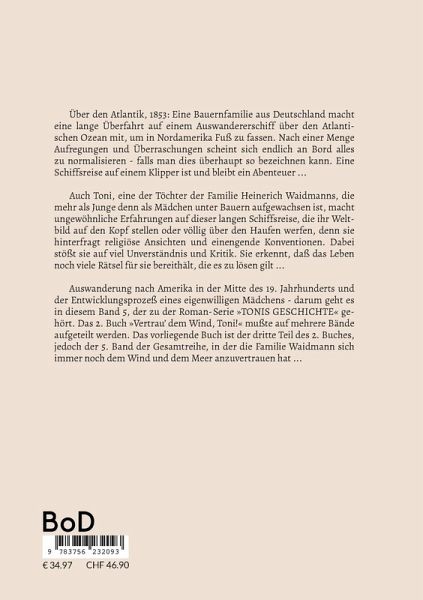 Über den Atlantik, 1853: Eine Bauernfamilie aus Deutschland macht eine lange Überfahrt auf einem Auswandererschiff über den Atlantischen Ozean mit, um in Nordamerika Fuß zu fassen. Nach einer Menge Aufregungen und Überraschungen scheint sich endlich an Bord alles zu normalisieren - falls man dies überhaupt so bezeichnen kann. Eine Schiffsreise auf einem Klipper ist und bleibt ein Abenteuer ...

Auch Toni, eine der Töchter der Familie Heinerich Waidmanns, die mehr als Junge denn als Mädchen unter Bauern aufgewachsen ist, macht ungewöhnliche Erfahrungen auf dieser langen Schiffsreise, die ihr Weltbild auf den Kopf stellen oder völlig über den Haufen werfen, denn sie hinterfragt religiöse Ansichten und einengende Konventionen. Dabei stößt sie auf viel Unverständnis und Kritik. Sie erkennt, daß das Leben noch viele Rätsel für sie bereithält, die es zu lösen gilt ...

Auswanderung nach Amerika in der Mitte des 19. Jahrhunderts und der Entwicklungsprozeß eines eigenwilligen Mädchens - darum geht es in diesem Band 5, der zu der Roman-Serie »TONIS GESCHICHTE« gehört. Das 2. Buch »Vertrau' dem Wind, Toni!« mußte auf mehrere Bände aufgeteilt werden. Das vorliegende Buch ist der dritte Teil des 2. Buches, jedoch der 5. Band der Gesamtreihe, in der die Familie Waidmann sich immer noch dem Wind und dem Meer anzuvertrauen hat ...

BoD

9 783756 232093

€ 34.97 CHF 46.90